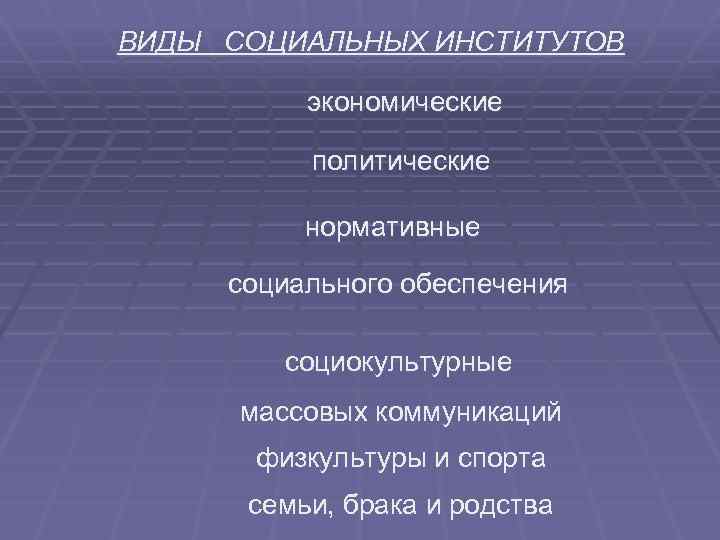 ВИДЫ   СОЦИАЛЬНЫХ ИНСТИТУТОВ

экономические

политические

нормативные

социального обеспечения

социокультурные

массовых коммуникаций

физкультуры и спорта

семьи, брака и родства